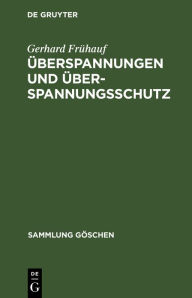 DE GRUYTER

Gerhard Frühauf

ÜBERSPANNUNGEN UND ÜBERSPANNUNGSSCHUTZ

SAMMLUNG GÖSCHEN

DE
G